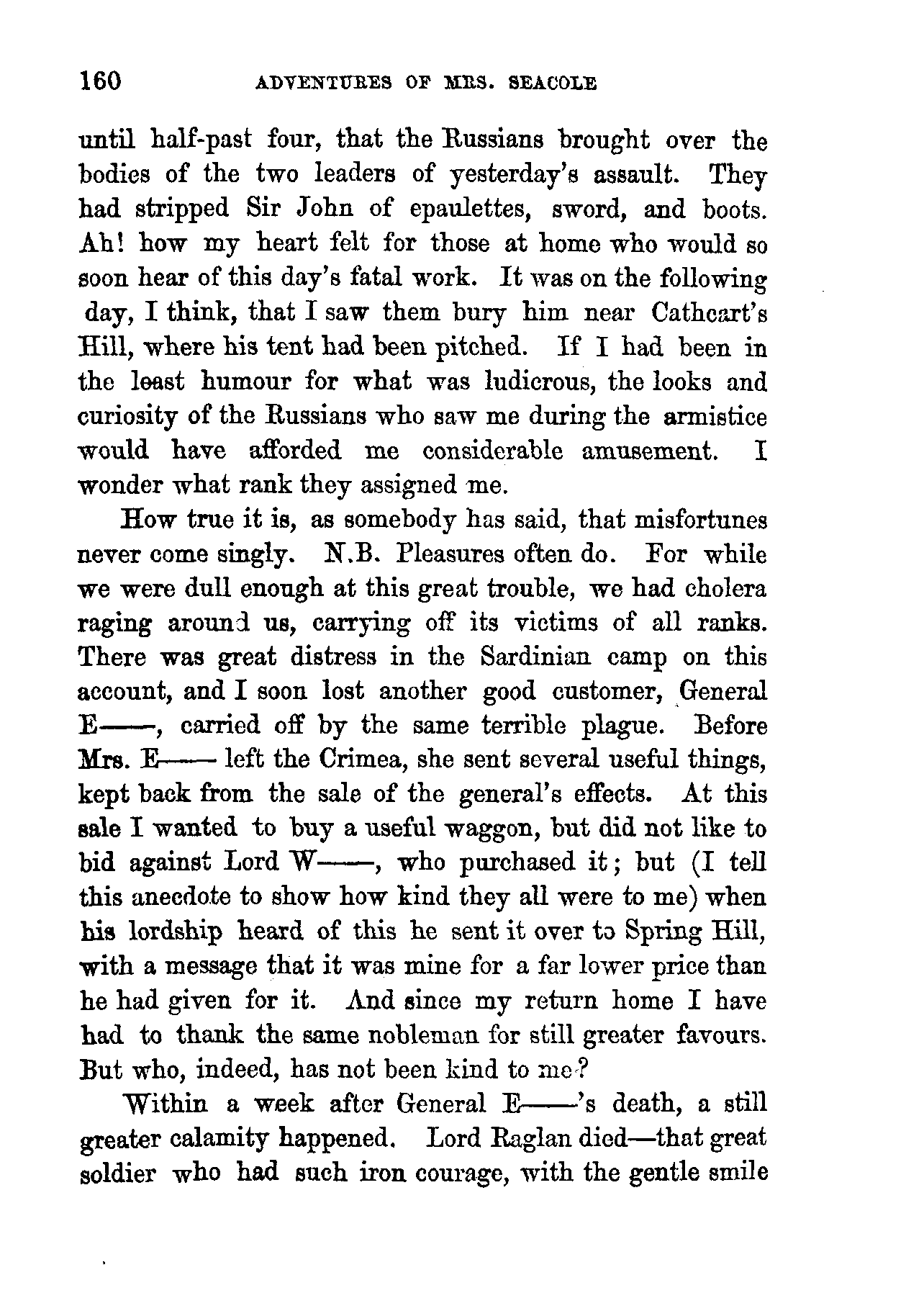 160 ADVENTURES OF MRS. SEACOLE

until half-past four, that the Russians brought over the bodies of the two leaders of yesterday's assault. They had stripped Sir John of epaulettes, sword, and boots. Ah! how my heart felt for those at home who would so soon hear of this day's fatal work. It was on the following day, I think, that I saw them bury him near Cathcart's Hill, where his tent had been pitched. If I had been in the least humour for what was ludicrous, the looks and curiosity of the Russians who saw me during the armistice would have afforded me considerable amusement. I wonder what rank they assigned me.

How true it is, as somebody has said, that misfortunes never come singly. N.B. Pleasures often do. For while we were dull enough at this great trouble, we had cholera raging around us, carrying off its victims of all ranks. There was great distress in the Sardinian camp on this account, and I soon lost another good customer, General E——, carried off by the same terrible plague. Before Mrs. E—— left the Crimea, she sent several useful things, kept back from the sale of the general's effects. At this sale I wanted to buy a useful waggon, but did not like to bid against Lord W——, who purchased it; but (I tell this anecdote to show how kind they all were to me) when his lordship heard of this he sent it over to Spring Hill, with a message that it was mine for a far lower price than he had given for it. And since my return home I have had to thank the same nobleman for still greater favours. But who, indeed, has not been kind to me?

Within a week after General E——'s death, a still greater calamity happened. Lord Raglan died—that great soldier who had such iron courage, with the gentle smile